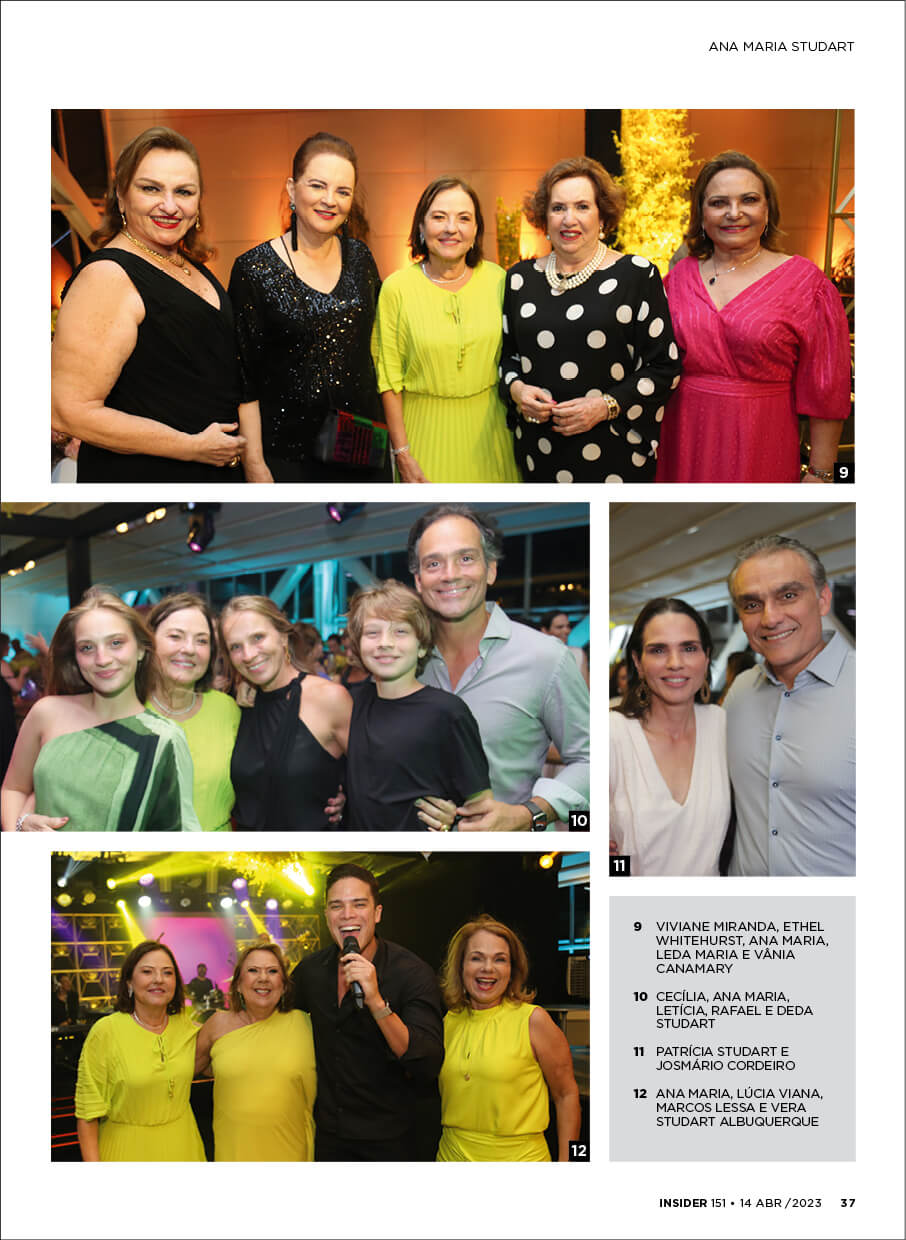 ANA MARIA STUDART

9

10

11

12

9 VIVIANE MIRANDA, ETHEL WHITEHURST, ANA MARIA, LEDA MARIA E VÂNIA CANAMARY

10 CECÍLIA, ANA MARIA, LETÍCIA, RAFAEL E DEDA STUDART

11 PATRÍCIA STUDART E JOSMÁRIO CORDEIRO

12 ANA MARIA, LÚCIA VIANA, MARCOS LESSA E VERA STUDART ALBUQUERQUE

INSIDER 151 • 14 ABR /2023 37